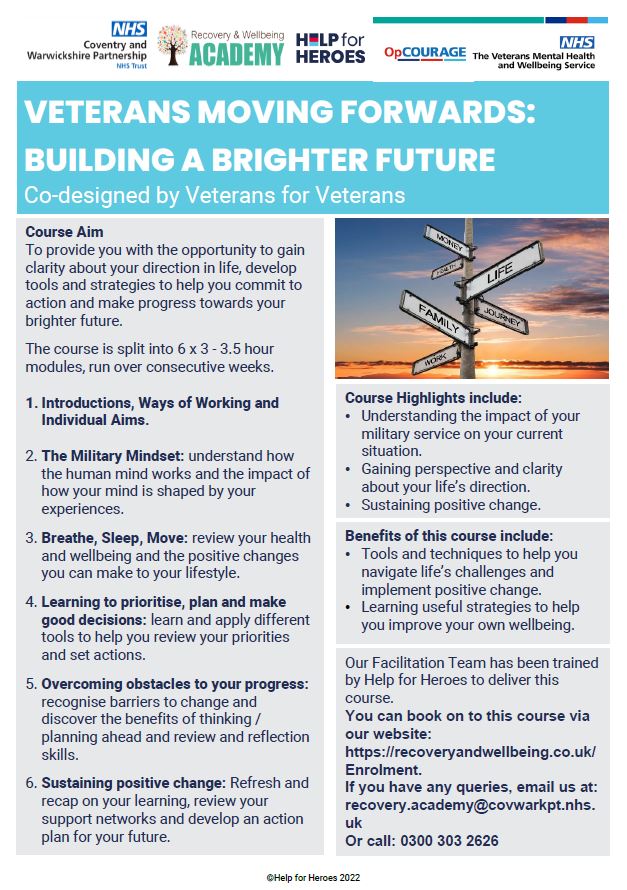 NHS
Coventry and Warwickshire Partnership
NHS Trust

Recovery & Wellbeing
ACADEMY

HELP for HEROES

OpCOURAGE

NHS
The Veterans Mental Health and Wellbeing Service

VETERANS MOVING FORWARDS: BUILDING A BRIGHTER FUTURE
Co-designed by Veterans for Veterans

Course Aim
To provide you with the opportunity to gain clarity about your direction in life, develop tools and strategies to help you commit to action and make progress towards your brighter future.

The course is split into 6 x 3 - 3.5 hour modules, run over consecutive weeks.

1. Introductions, Ways of Working and Individual Aims.

2. The Military Mindset: understand how the human mind works and the impact of how your mind is shaped by your experiences.

3. Breathe, Sleep, Move: review your health and wellbeing and the positive changes you can make to your lifestyle.

4. Learning to prioritise, plan and make good decisions: learn and apply different tools to help you review your priorities and set actions.

5. Overcoming obstacles to your progress: recognise barriers to change and discover the benefits of thinking / planning ahead and review and reflection skills.

6. Sustaining positive change: Refresh and recap on your learning, review your support networks and develop an action plan for your future.

MONEY
HEALTH
LIFE
FAMILY
JOURNEY
WORK

Course Highlights include:
• Understanding the impact of your military service on your current situation.
• Gaining perspective and clarity about your life's direction.
• Sustaining positive change.

Benefits of this course include:
• Tools and techniques to help you navigate life's challenges and implement positive change.
• Learning useful strategies to help you improve your own wellbeing.

Our Facilitation Team has been trained by Help for Heroes to deliver this course.
You can book on to this course via our website: https://recoveryandwellbeing.co.uk/Enrolment.
If you have any queries, email us at: recovery.academy@covwarkpt.nhs.uk
Or call: 0300 303 2626

©Help for Heroes 2022